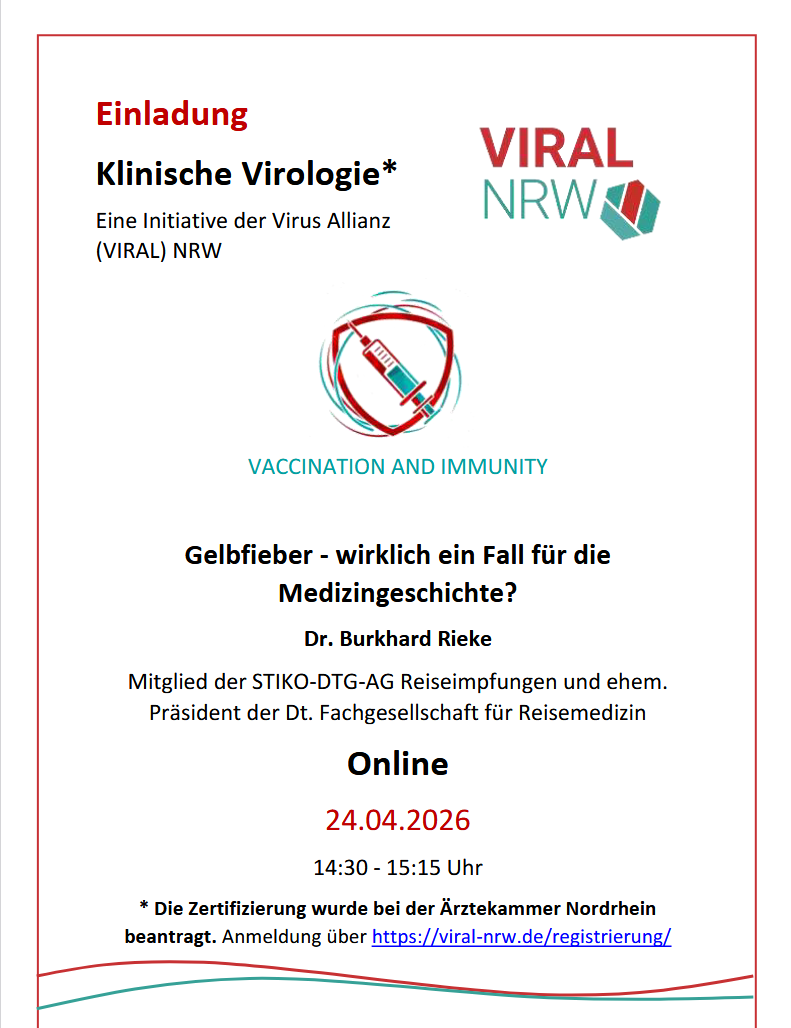 Einladung

Klinische Virologie*

Eine Initiative der Virus Allianz (VIRAL) NRW

VIRAL NRW

VACCINATION AND IMMUNITY

Gelbfieber - wirklich ein Fall für die Medizingeschichte?

Dr. Burkhard Rieke

Mitglied der STIKO-DTG-AG Reiseimpfungen und ehem. Präsident der Dt. Fachgesellschaft für Reisemedizin

Online

24.04.2026

14:30 - 15:15 Uhr

* Die Zertifizierung wurde bei der Ärztekammer Nordrhein beantragt. Anmeldung über https://viral-nrw.de/registrierung/